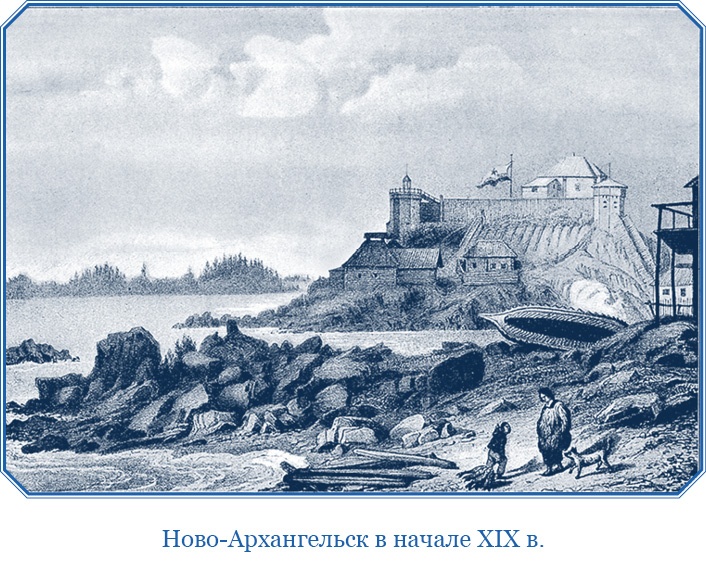 Ново-Архангельск в начале XIX в.